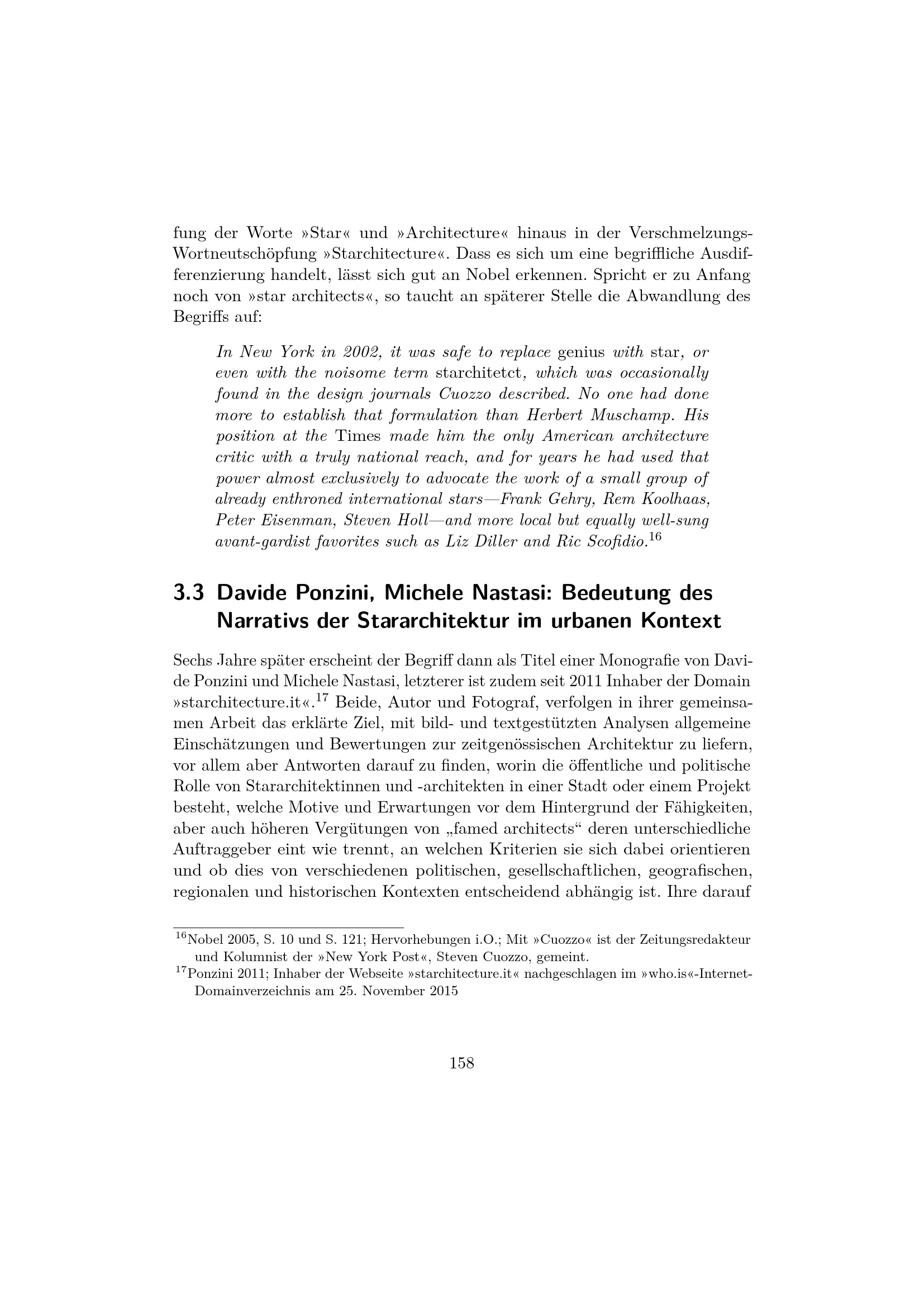 fung der Worte »Star« und »Architecture« hinaus in der Verschmelzungs-Wortneutschöpfung »Starchitecture«. Dass es sich um eine begriffliche Ausdifferenzierung handelt, lässt sich gut an Nobel erkennen. Spricht er zu Anfang noch von »star architects«, so taucht an späterer Stelle die Abwandlung des Begriffs auf:

In New York in 2002, it was safe to replace genius with star, or even with the noisome term starchitetct, which was occasionally found in the design journals Cuozzo described. No one had done more to establish that formulation than Herbert Muschamp. His position at the Times made him the only American architecture critic with a truly national reach, and for years he had used that power almost exclusively to advocate the work of a small group of already enthroned international stars—Frank Gehry, Rem Koolhaas, Peter Eisenman, Steven Holl—and more local but equally well-sung avant-gardist favorites such as Liz Diller and Ric Scofidio.$^{16}$

3.3 Davide Ponzini, Michele Nastasi: Bedeutung des Narrativs der Stararchitektur im urbanen Kontext

Sechs Jahre später erscheint der Begriff dann als Titel einer Monografie von Davide Ponzini und Michele Nastasi, letzterer ist zudem seit 2011 Inhaber der Domain »starchitecture.it«.$^{17}$ Beide, Autor und Fotograf, verfolgen in ihrer gemeinsamen Arbeit das erklärte Ziel, mit bild- und textgestützten Analysen allgemeine Einschätzungen und Bewertungen zur zeitgenössischen Architektur zu liefern, vor allem aber Antworten darauf zu finden, worin die öffentliche und politische Rolle von Stararchitektinnen und -architekten in einer Stadt oder einem Projekt besteht, welche Motive und Erwartungen vor dem Hintergrund der Fähigkeiten, aber auch höheren Vergütungen von „famed architects“ deren unterschiedliche Auftraggeber eint wie trennt, an welchen Kriterien sie sich dabei orientieren und ob dies von verschiedenen politischen, gesellschaftlichen, geografischen, regionalen und historischen Kontexten entscheidend abhängig ist. Ihre darauf

$^{16}$Nobel 2005, S. 10 und S. 121; Hervorhebungen i.O.; Mit »Cuozzo« ist der Zeitungsredakteur und Kolumnist der »New York Post«, Steven Cuozzo, gemeint.

$^{17}$Ponzini 2011; Inhaber der Webseite »starchitecture.it« nachgeschlagen im »who.is«-Internet-Domainverzeichnis am 25. November 2015

158